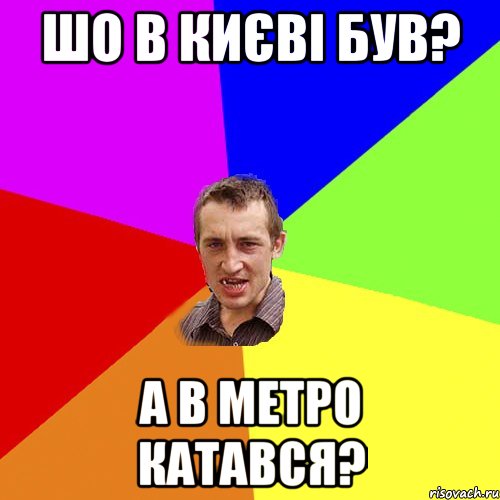 ШО В КИЄВІ БУВ?

А В МЕТРО КАТАВСЯ?

risovach.ru